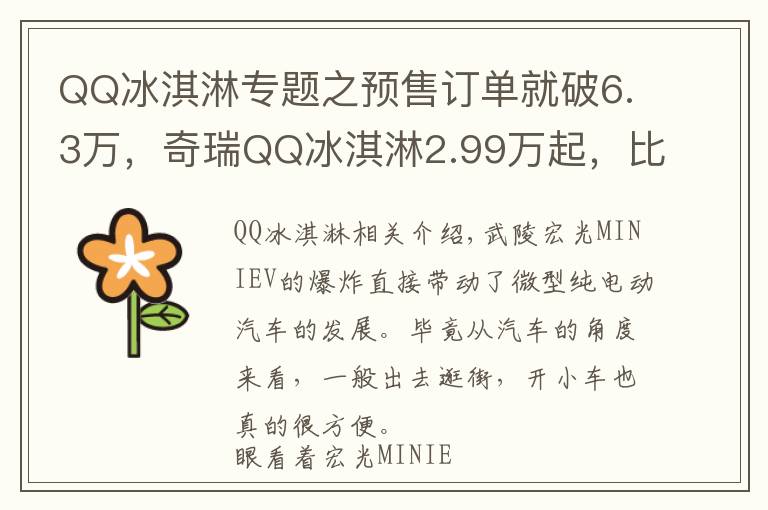 QQ冰淇淋专题之预售订单就破6.3万，奇瑞QQ冰淇淋2.99万起，比

QQ冰淇淋相关介绍，武陵宏光MINIEV的爆炸直接带动了微型纯电动汽车的发展。毕竟从汽车的角度来看，一般出去逛街，开小车也真的很方便。
眼看着宏光MINIE